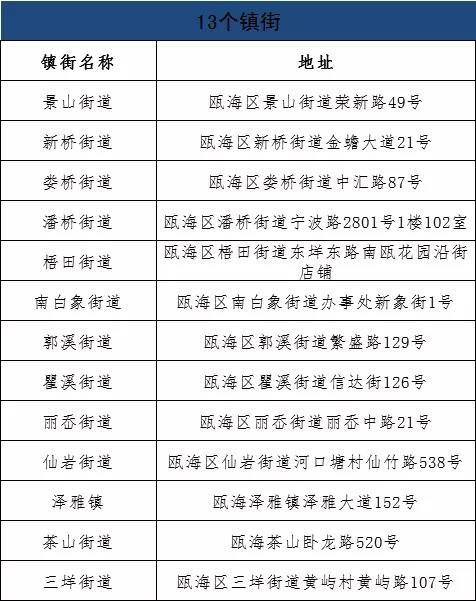 13个镇街

| 镇街名称 | 地址 |
|---|---|
| 景山街道 | 瓯海区景山街道荣新路49号 |
| 新桥街道 | 瓯海区新桥街道金蟾大道21号 |
| 娄桥街道 | 瓯海区娄桥街道中汇路87号 |
| 潘桥街道 | 瓯海区潘桥街道宁波路2801号1楼102室 |
| 梧田街道 | 瓯海区梧田街道东垟东路南瓯花园沿街店铺 |
| 南白象街道 | 瓯海区南白象街道办事处新象街1号 |
| 郭溪街道 | 瓯海区郭溪街道繁盛路129号 |
| 瞿溪街道 | 瓯海区瞿溪街道信达街126号 |
| 丽岙街道 | 瓯海区丽岙街道丽岙中路21号 |
| 仙岩街道 | 瓯海区仙岩街道河口塘村仙竹路538号 |
| 泽雅镇 | 瓯海泽雅镇泽雅大道152号 |
| 茶山街道 | 瓯海茶山卧龙路520号 |
| 三垟街道 | 瓯海区三垟街道黄屿村黄屿路107号 |